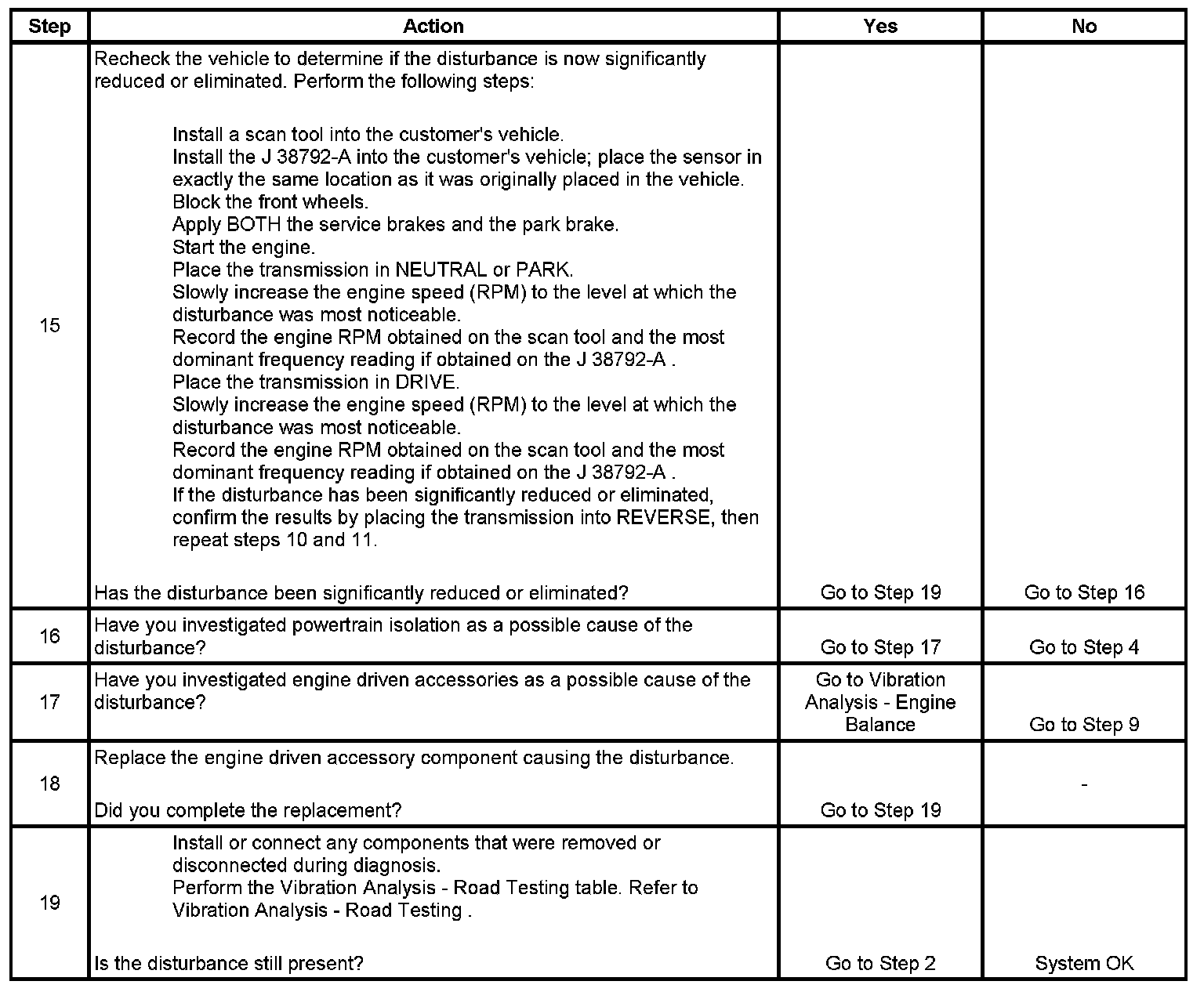 | Step | Action | Yes | No |
|---|---|---|---|
| 15 | Recheck the vehicle to determine if the disturbance is now significantly reduced or eliminated. Perform the following steps:<br><br>Install a scan tool into the customer's vehicle.<br>Install the J 38792-A into the customer's vehicle; place the sensor in exactly the same location as it was originally placed in the vehicle.<br>Block the front wheels.<br>Apply BOTH the service brakes and the park brake.<br>Start the engine.<br>Place the transmission in NEUTRAL or PARK.<br>Slowly increase the engine speed (RPM) to the level at which the disturbance was most noticeable.<br>Record the engine RPM obtained on the scan tool and the most dominant frequency reading if obtained on the J 38792-A .<br>Place the transmission in DRIVE.<br>Slowly increase the engine speed (RPM) to the level at which the disturbance was most noticeable.<br>Record the engine RPM obtained on the scan tool and the most dominant frequency reading if obtained on the J 38792-A .<br>If the disturbance has been significantly reduced or eliminated, confirm the results by placing the transmission into REVERSE, then repeat steps 10 and 11.<br><br>Has the disturbance been significantly reduced or eliminated? | Go to Step 19 | Go to Step 16 |
| 16 | Have you investigated powertrain isolation as a possible cause of the disturbance? | Go to Step 17 | Go to Step 4 |
| 17 | Have you investigated engine driven accessories as a possible cause of the disturbance? | Go to Vibration Analysis - Engine Balance | Go to Step 9 |
| 18 | Replace the engine driven accessory component causing the disturbance.<br><br>Did you complete the replacement? | Go to Step 19 | - |
| 19 | Install or connect any components that were removed or disconnected during diagnosis.<br>Perform the Vibration Analysis - Road Testing table. Refer to Vibration Analysis - Road Testing .<br><br>Is the disturbance still present? | Go to Step 2 | System OK |